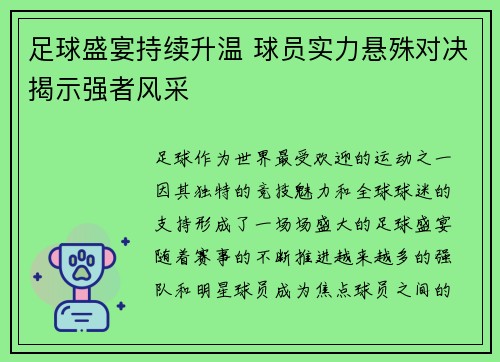 足球盛宴持续升温 球员实力悬殊对决揭示强者风采

足球作为世界最受欢迎的运动之一因其独特的竞技魅力和全球球迷的支持形成了一场场盛大的足球盛宴随着赛事的不断推进越来越多的强队和明星球员成为焦点球员之间的